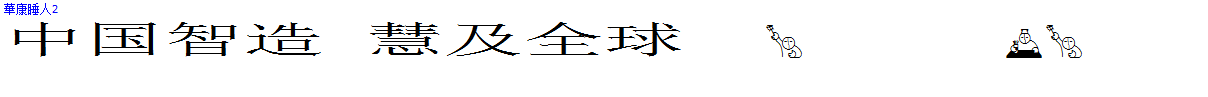 華康睡人2

中国智造 慧及全球